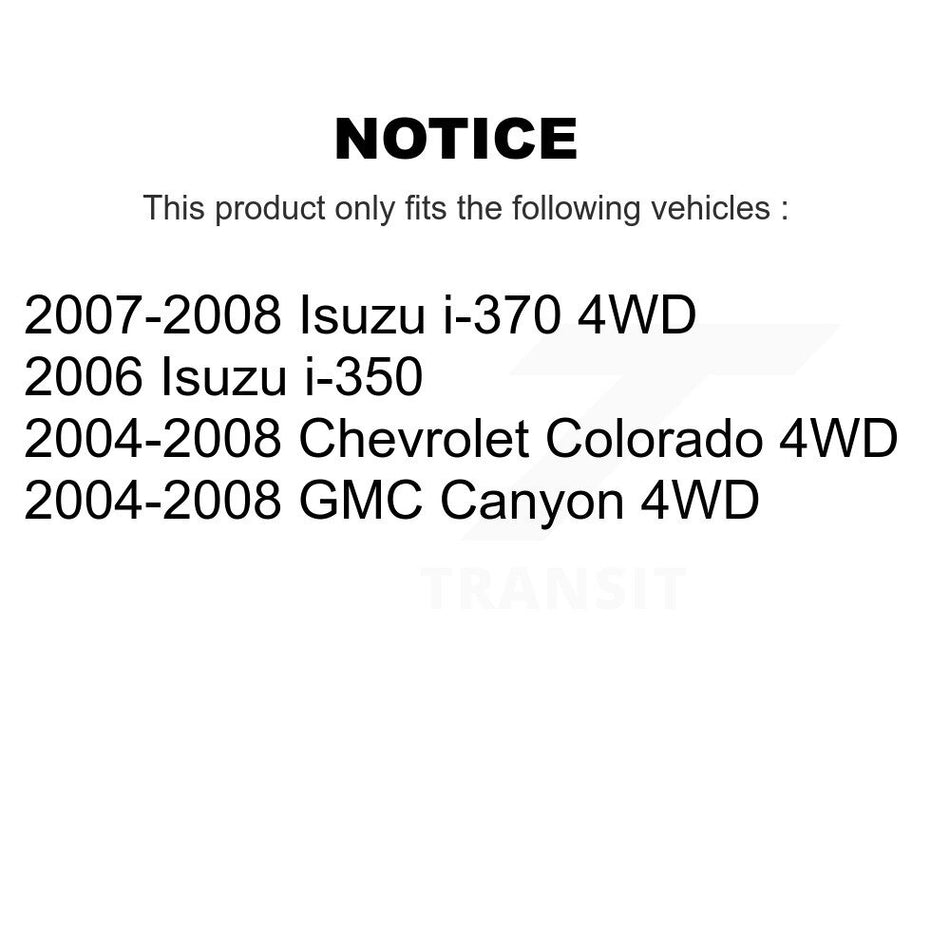 NOTICE

This product only fits the following vehicles :

2007-2008 Isuzu i-370 4WD
2006 Isuzu i-350
2004-2008 Chevrolet Colorado 4WD
2004-2008 GMC Canyon 4WD

TRANSIT